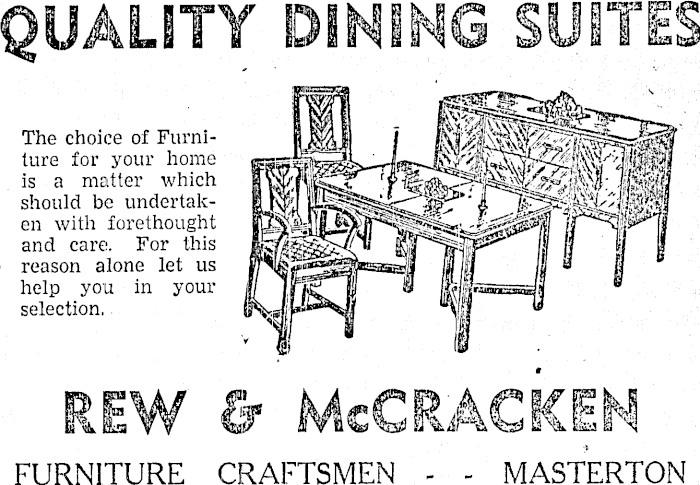 QUALITY DINING SUITES

The choice of Furniture for your home is a matter which should be undertaken with forethought and care. For this reason alone let us help you in your selection.

REW & McCRACKEN

FURNITURE CRAFTSMEN - - MASTERTON